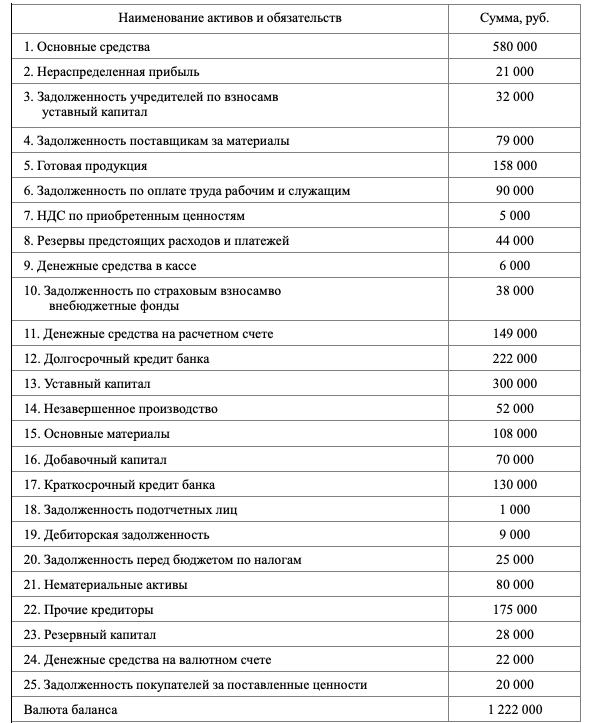 | Наименование активов и обязательств | Сумма, руб. |
|---|---|
| 1. Основные средства | 580 000 |
| 2. Нераспределенная прибыль | 21 000 |
| 3. Задолженность учредителей по взносамв уставный капитал | 32 000 |
| 4. Задолженность поставщикам за материалы | 79 000 |
| 5. Готовая продукция | 158 000 |
| 6. Задолженность по оплате труда рабочим и служащим | 90 000 |
| 7. НДС по приобретенным ценностям | 5 000 |
| 8. Резервы предстоящих расходов и платежей | 44 000 |
| 9. Денежные средства в кассе | 6 000 |
| 10. Задолженность по страховым взносамво внебюджетные фонды | 38 000 |
| 11. Денежные средства на расчетном счете | 149 000 |
| 12. Долгосрочный кредит банка | 222 000 |
| 13. Уставный капитал | 300 000 |
| 14. Незавершенное производство | 52 000 |
| 15. Основные материалы | 108 000 |
| 16. Добавочный капитал | 70 000 |
| 17. Краткосрочный кредит банка | 130 000 |
| 18. Задолженность подотчетных лиц | 1 000 |
| 19. Дебиторская задолженность | 9 000 |
| 20. Задолженность перед бюджетом по налогам | 25 000 |
| 21. Нематериальные активы | 80 000 |
| 22. Прочие кредиторы | 175 000 |
| 23. Резервный капитал | 28 000 |
| 24. Денежные средства на валютном счете | 22 000 |
| 25. Задолженность покупателей за поставленные ценности | 20 000 |
| Валюта баланса | 1 222 000 |